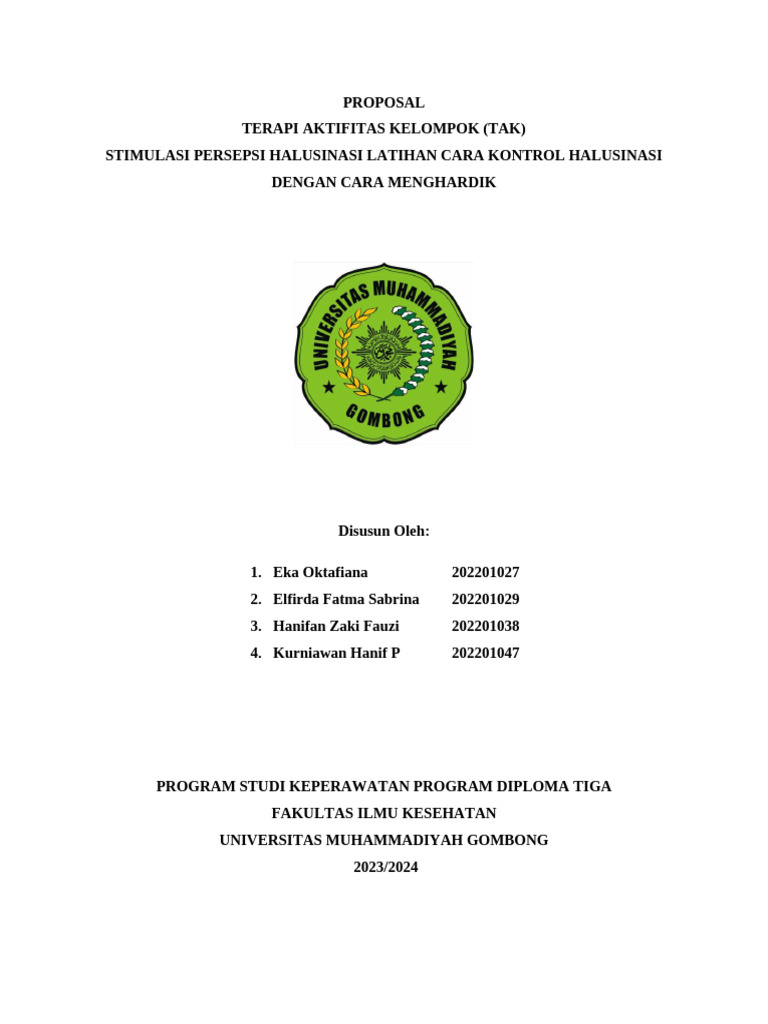 PROPOSAL
TERAPI AKTIFITAS KELOMPOK (TAK)
STIMULASI PERSEPSI HALUSINASI LATIHAN CARA KONTROL HALUSINASI
DENGAN CARA MENGHARDIK

UNIVERSITAS MUHAMMADIYAH
GOMBONG

Disusun Oleh:

1. Eka Oktafiana 202201027
2. Elfirda Fatma Sabrina 202201029
3. Hanifan Zaki Fauzi 202201038
4. Kurniawan Hanif P 202201047

PROGRAM STUDI KEPERAWATAN PROGRAM DIPLOMA TIGA
FAKULTAS ILMU KESEHATAN
UNIVERSITAS MUHAMMADIYAH GOMBONG
2023/2024